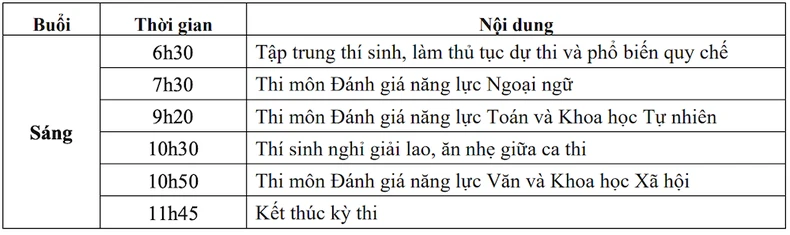 | Buổi | Thời gian | Nội dung |
|---|---|---|
| Sáng | 6h30 | Tập trung thí sinh, làm thủ tục dự thi và phổ biến quy chế |
| | 7h30 | Thi môn Đánh giá năng lực Ngoại ngữ |
| | 9h20 | Thi môn Đánh giá năng lực Toán và Khoa học Tự nhiên |
| | 10h30 | Thí sinh nghỉ giải lao, ăn nhẹ giữa ca thi |
| | 10h50 | Thi môn Đánh giá năng lực Văn và Khoa học Xã hội |
| | 11h45 | Kết thúc kỳ thi |